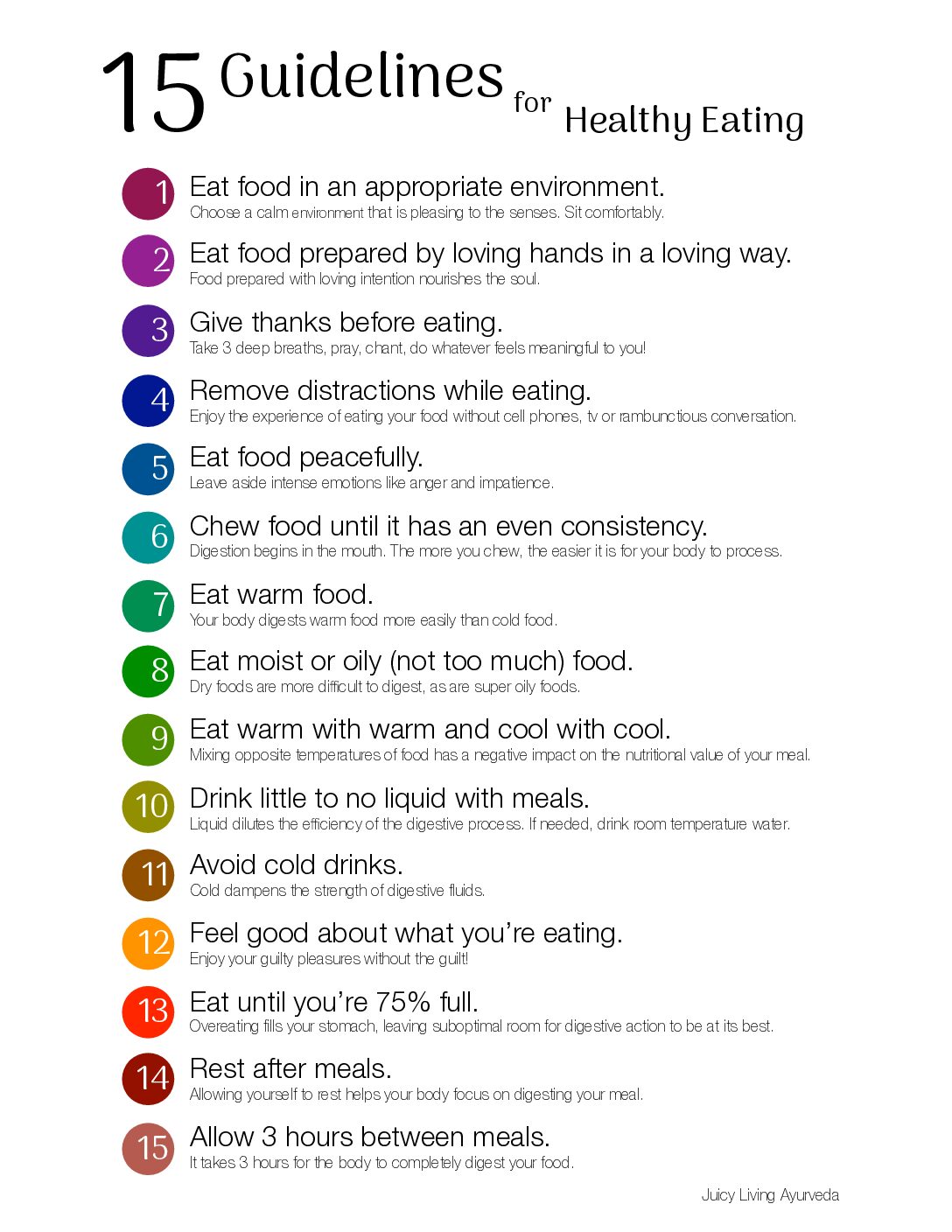 15 Guidelines for Healthy Eating

1 Eat food in an appropriate environment.
Choose a calm environment that is pleasing to the senses. Sit comfortably.

2 Eat food prepared by loving hands in a loving way.
Food prepared with loving intention nourishes the soul.

3 Give thanks before eating.
Take 3 deep breaths, pray, chant, do whatever feels meaningful to you!

4 Remove distractions while eating.
Enjoy the experience of eating your food without cell phones, tv or rambunctious conversation.

5 Eat food peacefully.
Leave aside intense emotions like anger and impatience.

6 Chew food until it has an even consistency.
Digestion begins in the mouth. The more you chew, the easier it is for your body to process.

7 Eat warm food.
Your body digests warm food more easily than cold food.

8 Eat moist or oily (not too much) food.
Dry foods are more difficult to digest, as are super oily foods.

9 Eat warm with warm and cool with cool.
Mixing opposite temperatures of food has a negative impact on the nutritional value of your meal.

10 Drink little to no liquid with meals.
Liquid dilutes the efficiency of the digestive process. If needed, drink room temperature water.

11 Avoid cold drinks.
Cold dampens the strength of digestive fluids.

12 Feel good about what you're eating.
Enjoy your guilty pleasures without the guilt!

13 Eat until you're 75% full.
Overeating fills your stomach, leaving suboptimal room for digestive action to be at its best.

14 Rest after meals.
Allowing yourself to rest helps your body focus on digesting your meal.

15 Allow 3 hours between meals.
It takes 3 hours for the body to completely digest your food.

Juicy Living Ayurveda